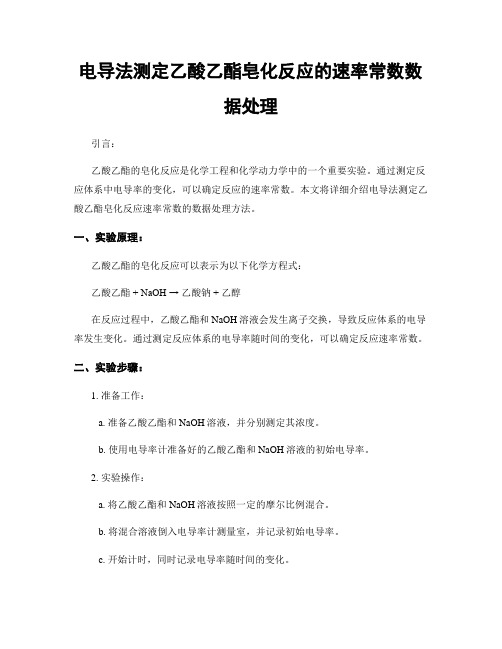 电导法测定乙酸乙酯皂化反应的速率常数数据处理

引言：

乙酸乙酯的皂化反应是化学工程和化学动力学中的一个重要实验。通过测定反应体系中电导率的变化，可以确定反应的速率常数。本文将详细介绍电导法测定乙酸乙酯皂化反应速率常数的数据处理方法。

一、实验原理：

乙酸乙酯的皂化反应可以表示为以下化学方程式：

乙酸乙酯 + NaOH → 乙酸钠 + 乙醇

在反应过程中，乙酸乙酯和 NaOH 溶液会发生离子交换，导致反应体系的电导率发生变化。通过测定反应体系的电导率随时间的变化，可以确定反应速率常数。

二、实验步骤：

1. 准备工作：

a. 准备乙酸乙酯和 NaOH 溶液，并分别测定其浓度。

b. 使用电导率计准备好的乙酸乙酯和 NaOH 溶液的初始电导率。

2. 实验操作：

a. 将乙酸乙酯和 NaOH 溶液按照一定的摩尔比例混合。

b. 将混合溶液倒入电导率计测量室，并记录初始电导率。

c. 开始计时，同时记录电导率随时间的变化。